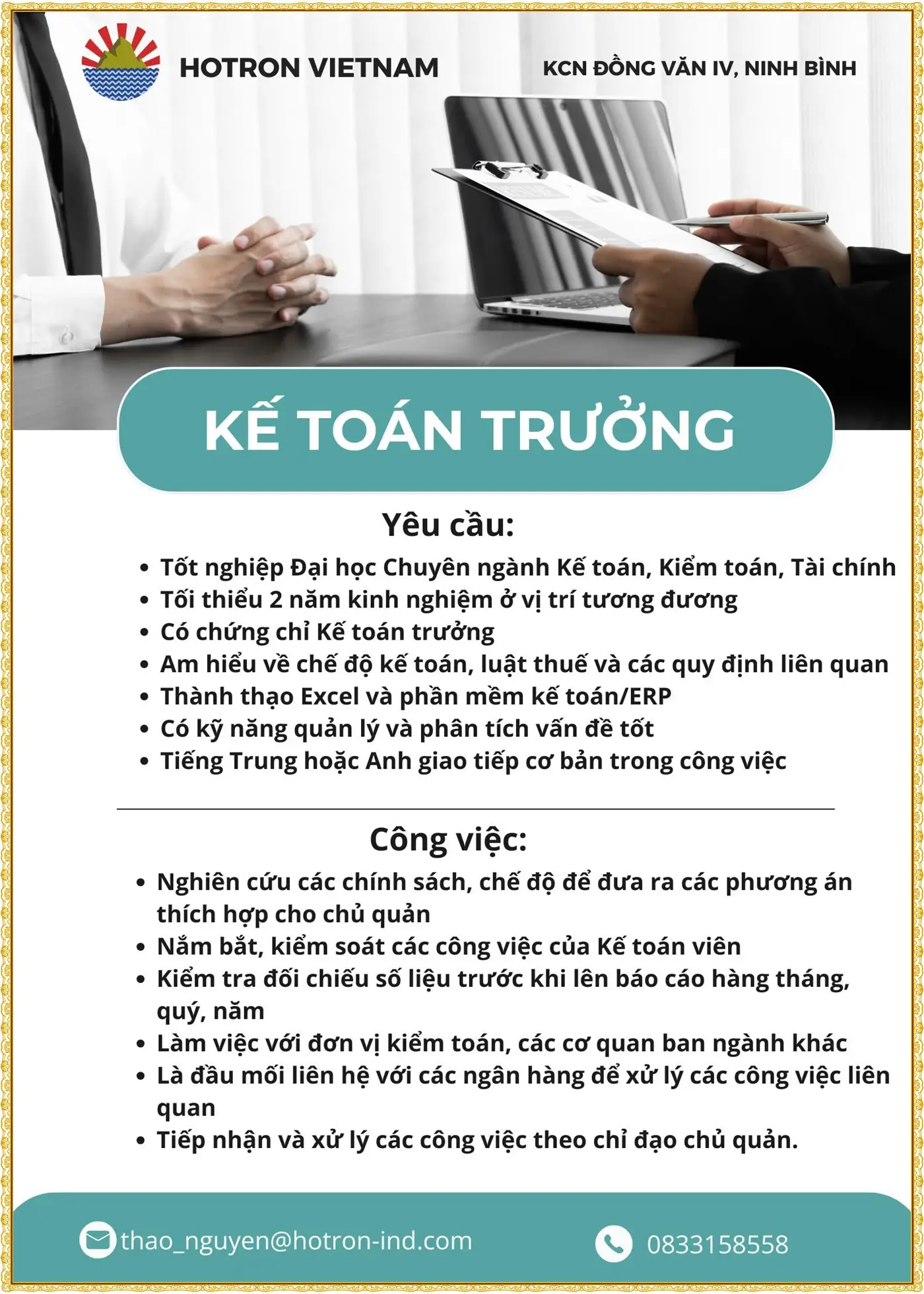 HOTRON VIETNAM

KCN ĐỒNG VĂN IV, NINH BÌNH

KẾ TOÁN TRƯỞNG

Yêu cầu:

- Tốt nghiệp Đại học Chuyên ngành Kế toán, Kiểm toán, Tài chính
- Tối thiểu 2 năm kinh nghiệm ở vị trí tương đương
- Có chứng chỉ Kế toán trưởng
- Am hiểu về chế độ kế toán, luật thuế và các quy định liên quan
- Thành thạo Excel và phần mềm kế toán/ERP
- Có kỹ năng quản lý và phân tích vấn đề tốt
- Tiếng Trung hoặc Anh giao tiếp cơ bản trong công việc

Công việc:

- Nghiên cứu các chính sách, chế độ để đưa ra các phương án thích hợp cho chủ quản
- Nắm bắt, kiểm soát các công việc của Kế toán viên
- Kiểm tra đối chiếu số liệu trước khi lên báo cáo hàng tháng, quý, năm
- Làm việc với đơn vị kiểm toán, các cơ quan ban ngành khác
- Là đầu mối liên hệ với các ngân hàng để xử lý các công việc liên quan
- Tiếp nhận và xử lý các công việc theo chỉ đạo chủ quản.

thao_nguyen@hotron-ind.com

0833158558